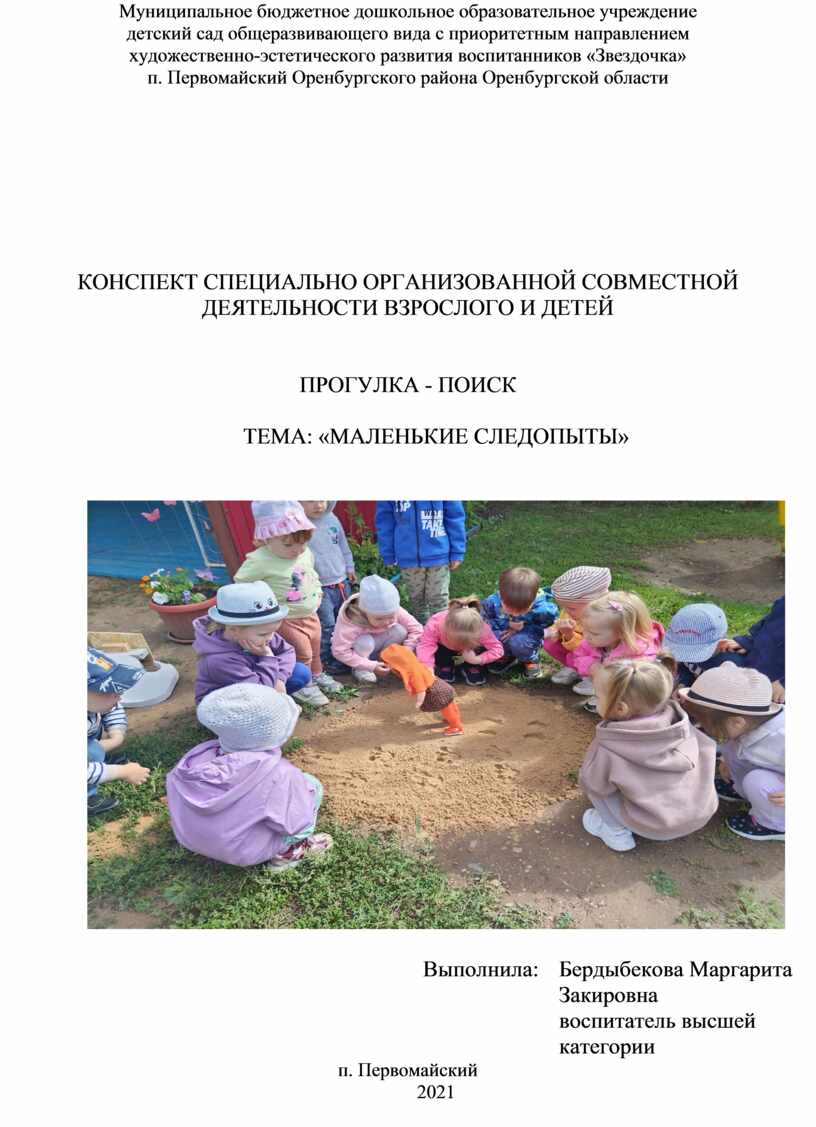 Муниципальное бюджетное дошкольное образовательное учреждение детский сад общеразвивающего вида с приоритетным направлением художественно-эстетического развития воспитанников «Звездочка» п. Первомайский Оренбургского района Оренбургской области

КОНСПЕКТ СПЕЦИАЛЬНО ОРГАНИЗОВАННОЙ СОВМЕСТНОЙ ДЕЯТЕЛЬНОСТИ ВЗРОСЛОГО И ДЕТЕЙ

ПРОГУЛКА - ПОИСК

ТЕМА: «МАЛЕНЬКИЕ СЛЕДОПЫТЫ»

Выполнила: Бердыбекова Маргарита Закировна воспитатель высшей категории

п. Первомайский
2021